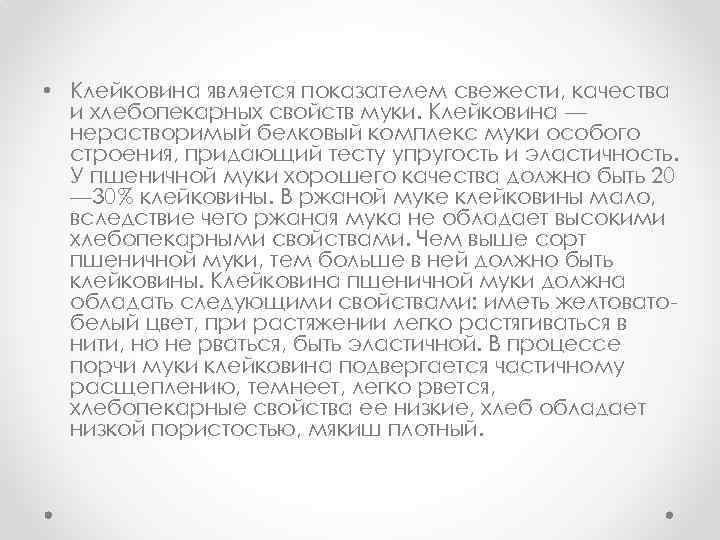 • Клейковина является показателем свежести, качества и хлебопекарных свойств муки. Клейковина — нерастворимый белковый комплекс муки особого строения, придающий тесту упругость и эластичность. У пшеничной муки хорошего качества должно быть 20—30% клейковины. В ржаной муке клейковины мало, вследствие чего ржаная мука не обладает высокими хлебопекарными свойствами. Чем выше сорт пшеничной муки, тем больше в ней должно быть клейковины. Клейковина пшеничной муки должна обладать следующими свойствами: иметь желтовато-белый цвет, при растяжении легко растягиваться в нити, но не рваться, быть эластичной. В процессе порчи муки клейковина подвергается частичному расщеплению, темнеет, легко рвется, хлебопекарные свойства ее низкие, хлеб обладает низкой пористостью, мякиш плотный.